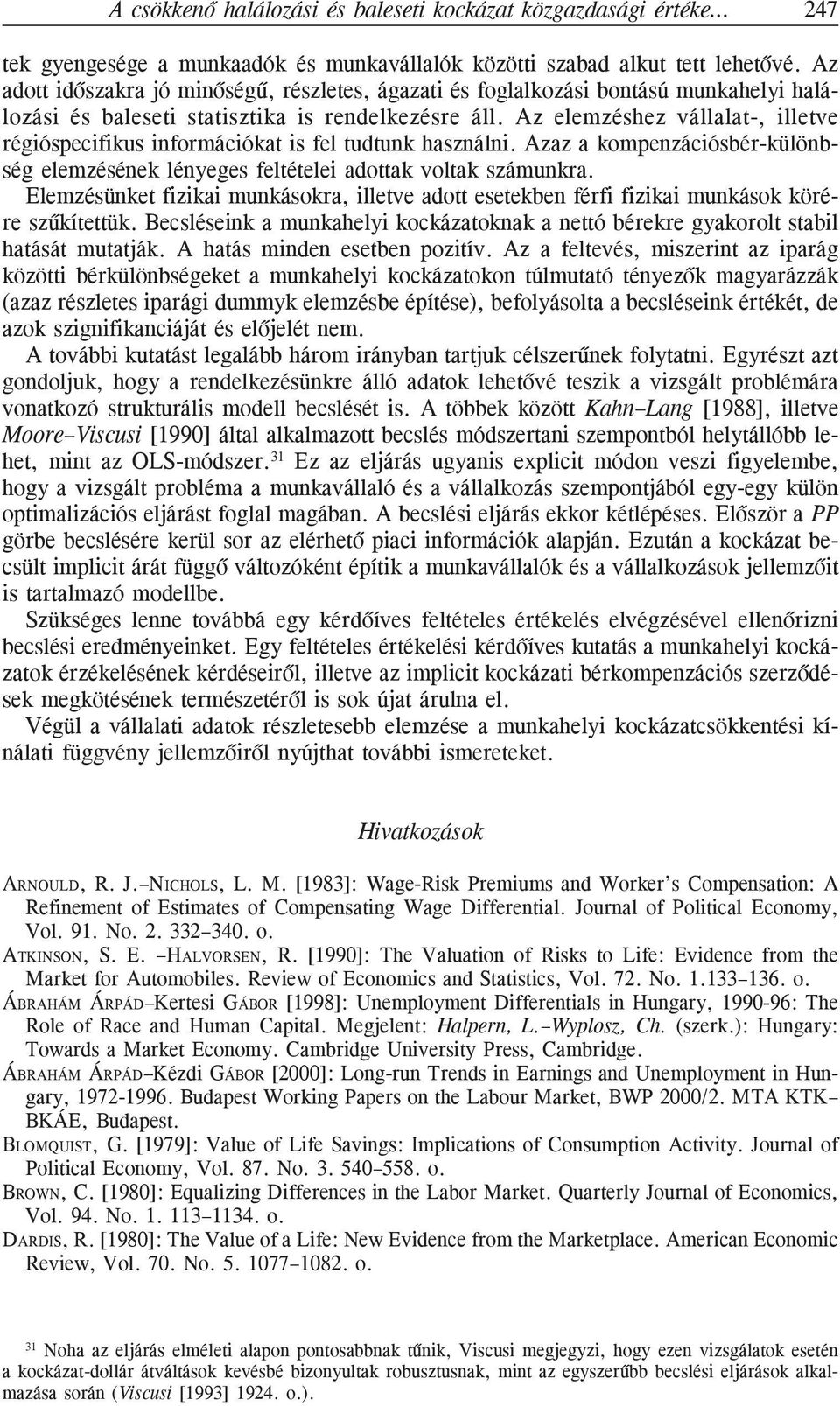 A csökkenő halálozási és baleseti kockázat közgazdasági értéke... 247

tek gyengesége a munkaadók és munkavállalók közötti szabad alkut tett lehetővé. Az adott időszakra jó minőségű, részletes, ágazati és foglalkozási bontású munkahelyi halálozási és baleseti statisztika is rendelkezésre áll. Az elemzéshez vállalat-, illetve régióspecifikus információkat is fel tudtunk használni. Azaz a kompenzációsbér-különbség elemzésének lényeges feltételei adottak voltak számunkra.

Elemzésünket fizikai munkásokra, illetve adott esetekben férfi fizikai munkások körére szűkítettük. Becsléseink a munkahelyi kockázatoknak a nettó bérekre gyakorolt stabil hatását mutatják. A hatás minden esetben pozitív. Az a feltevés, miszerint az iparág közötti bérkülönbségeket a munkahelyi kockázatokon túlmutató tényezők magyarázzák (azaz részletes iparági dummyk elemzésbe építése), befolyásolta a becsléseink értékét, de azok szignifikanciáját és előjelét nem.

A további kutatást legalább három irányban tartjuk célszerűnek folytatni. Egyrészt azt gondoljuk, hogy a rendelkezésünkre álló adatok lehetővé teszik a vizsgált problémára vonatkozó strukturális modell becslését is. A többek között Kahn–Lang [1988], illetve Moore–Viscusi [1990] által alkalmazott becslés módszertani szempontból helytállóbb lehet, mint az OLS-módszer.$^{31}$ Ez az eljárás ugyanis explicit módon veszi figyelembe, hogy a vizsgált probléma a munkavállaló és a vállalkozás szempontjából egy-egy külön optimalizációs eljárást foglal magában. A becslési eljárás ekkor kétlépéses. Először a PP görbe becslésére kerül sor az elérhető piaci információk alapján. Ezután a kockázat becsült implicit árát függő változóként építik a munkavállalók és a vállalkozások jellemzőit is tartalmazó modellbe.

Szükséges lenne továbbá egy kérdőíves feltételes értékelés elvégzésével ellenőrizni becslési eredményeinket. Egy feltételes értékelési kérdőíves kutatás a munkahelyi kockázatok érzékelésének kérdéseiről, illetve az implicit kockázati bérkompenzációs szerződések megkötésének természetéről is sok újat árulna el.

Végül a vállalati adatok részletesebb elemzése a munkahelyi kockázatcsökkentési kínálati függvény jellemzőiről nyújthat további ismereteket.

Hivatkozások

ARNOULD, R. J.–NICHOLS, L. M. [1983]: Wage-Risk Premiums and Worker’s Compensation: A Refinement of Estimates of Compensating Wage Differential. Journal of Political Economy, Vol. 91. No. 2. 332–340. o.

ATKINSON, S. E. –HALVORSEN, R. [1990]: The Valuation of Risks to Life: Evidence from the Market for Automobiles. Review of Economics and Statistics, Vol. 72. No. 1.133–136. o.

ÁBRAHÁM ÁRPÁD–Kertesi GÁBOR [1998]: Unemployment Differentials in Hungary, 1990-96: The Role of Race and Human Capital. Megjelent: Halpern, L.–Wyplosz, Ch. (szerk.): Hungary: Towards a Market Economy. Cambridge University Press, Cambridge.

ÁBRAHÁM ÁRPÁD–Kézdi GÁBOR [2000]: Long-run Trends in Earnings and Unemployment in Hungary, 1972-1996. Budapest Working Papers on the Labour Market, BWP 2000/2. MTA KTK–BKÁE, Budapest.

BLOMQUIST, G. [1979]: Value of Life Savings: Implications of Consumption Activity. Journal of Political Economy, Vol. 87. No. 3. 540–558. o.

BROWN, C. [1980]: Equalizing Differences in the Labor Market. Quarterly Journal of Economics, Vol. 94. No. 1. 113–1134. o.

DARDIS, R. [1980]: The Value of a Life: New Evidence from the Marketplace. American Economic Review, Vol. 70. No. 5. 1077–1082. o.

$^{31}$ Noha az eljárás elméleti alapon pontosabbnak tűnik, Viscusi megjegyzi, hogy ezen vizsgálatok esetén a kockázat-dollár átváltások kevésbé bizonyultak robusztusnak, mint az egyszerűbb becslési eljárások alkalmazása során (Viscusi [1993] 1924. o.).